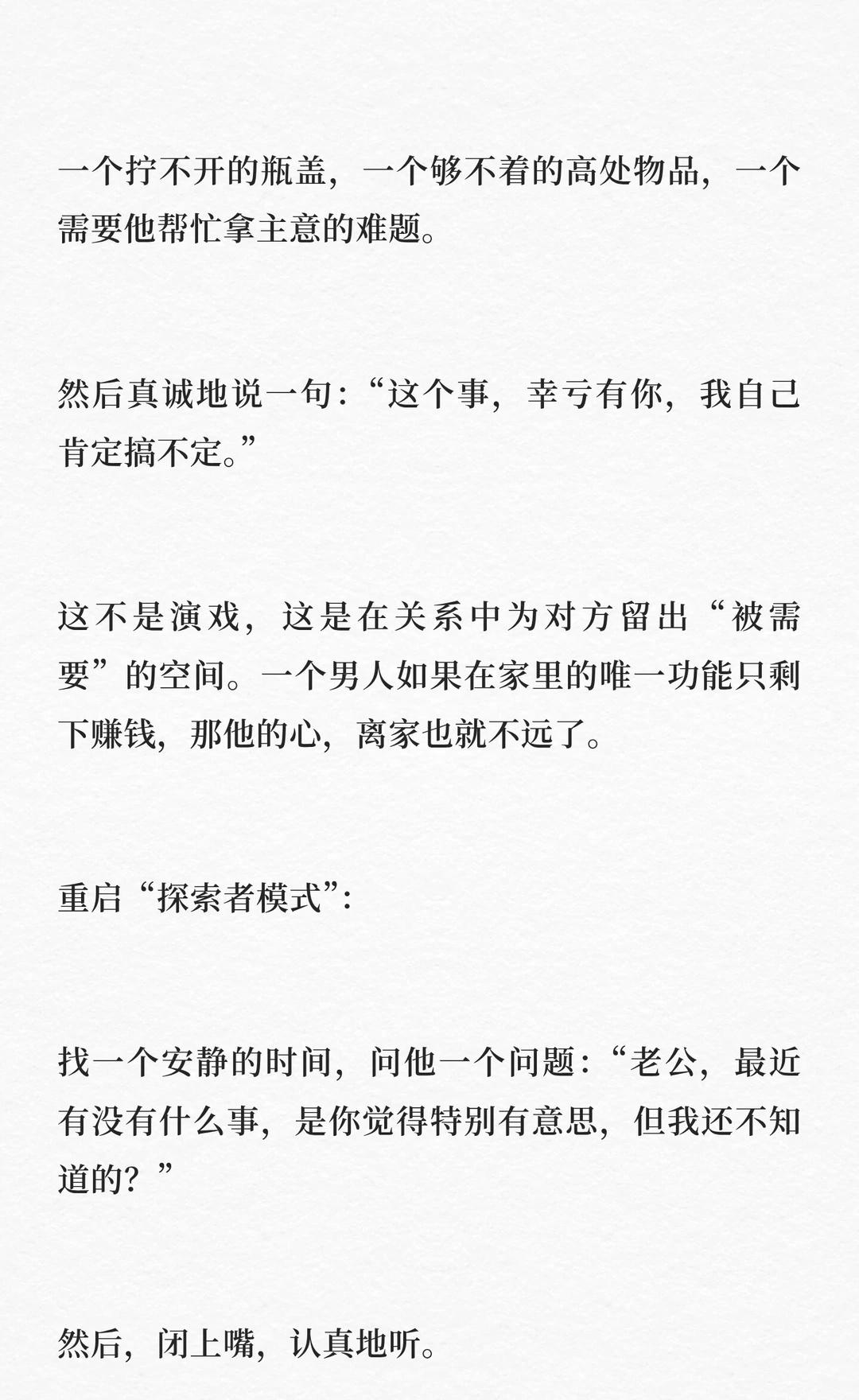 一个拧不开的瓶盖，一个够不着的高处物品，一个需要他帮忙拿主意的难题。

然后真诚地说一句：“这个事，幸亏有你，我自己肯定搞不定。”

这不是演戏，这是在关系中为对方留出“被需要”的空间。一个男人如果在家里的唯一功能只剩下赚钱，那他的心，离家也就不远了。

重启“探索者模式”：

找一个安静的时间，问他一个问题：“老公，最近有没有什么事，是你觉得特别有意思，但我还不知道的？”

然后，闭上嘴，认真地听。